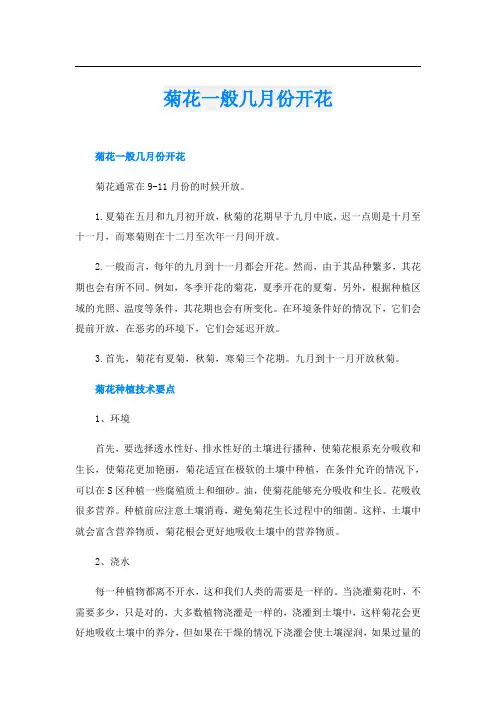 菊花一般几月份开花

菊花一般几月份开花

菊花通常在 9-11 月份的时候开放。

1.夏菊在五月和九月初开放，秋菊的花期早于九月中底，迟一点则是十月至十一月，而寒菊则在十二月至次年一月间开放。

2.一般而言，每年的九月到十一月都会开花。然而，由于其品种繁多，其花期也会有所不同。例如，冬季开花的菊花，夏季开花的夏菊。另外，根据种植区域的光照、温度等条件，其花期也会有所变化。在环境条件好的情况下，它们会提前开放，在恶劣的环境下，它们会延迟开放。

3.首先，菊花有夏菊，秋菊，寒菊三个花期。九月到十一月开放秋菊。

菊花种植技术要点

1、环境

首先，要选择透水性好、排水性好的土壤进行播种，使菊花根系充分吸收和生长，使菊花更加艳丽，菊花适宜在极软的土壤中种植，在条件允许的情况下，可以在 S 区种植一些腐殖质土和细砂。油，使菊花能够充分吸收和生长。花吸收很多营养。种植前应注意土壤消毒，避免菊花生长过程中的细菌。这样，土壤中就会富含营养物质，菊花根会更好地吸收土壤中的营养物质。

2、浇水

每一种植物都离不开水，这和我们人类的需要是一样的。当浇灌菊花时，不需要多少，只是对的，大多数植物浇灌是一样的，浇灌到土壤中，这样菊花会更好地吸收土壤中的养分，但如果在干燥的情况下浇灌会使土壤湿润，如果过量的